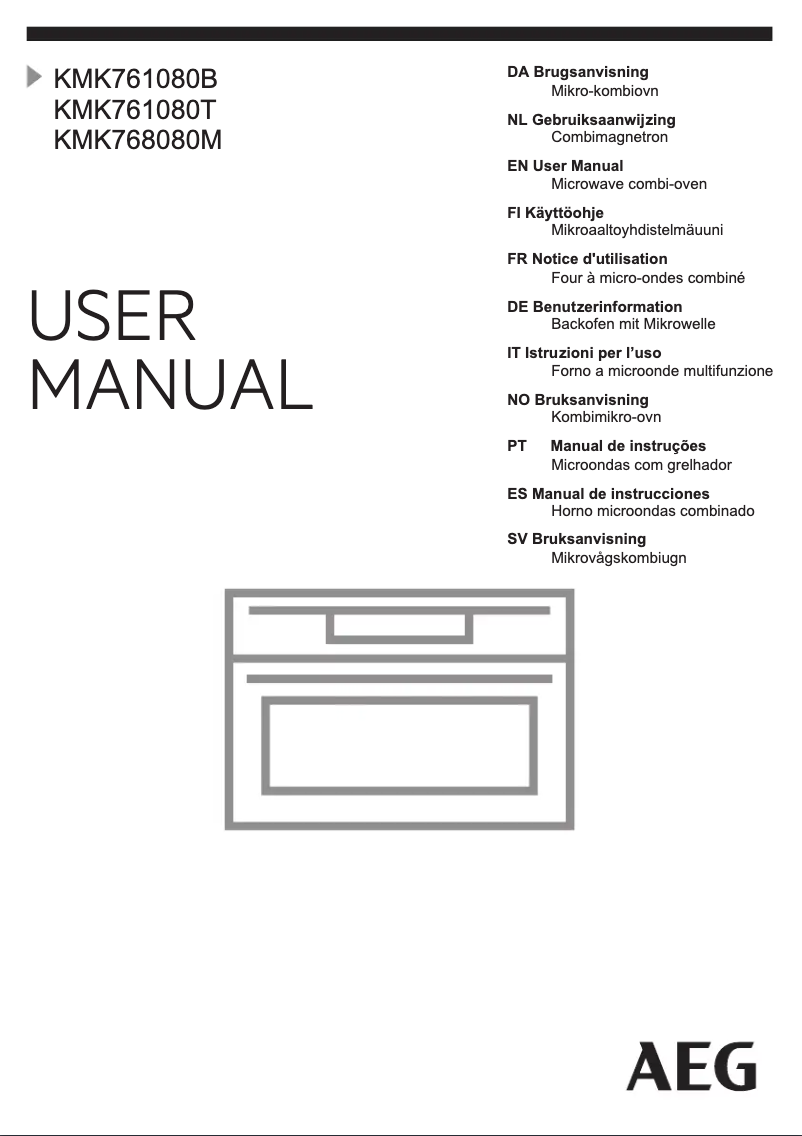 KMK761080B
KMK761080T
KMK768080M

USER MANUAL

DA Brugsanvisning
Mikro-kombiovn

NL Gebruiksaanwijzing
Combimagnetron

EN User Manual
Microwave combi-oven

FI Käyttöohje
Mikroaaltoyhdistelmäuuni

FR Notice d'utilisation
Four à micro-ondes combiné

DE Benutzerinformation
Backofen mit Mikrowelle

IT Istruzioni per l'uso
Forno a microonde multifunzione

NO Bruksanvisning
Kombimikro-ovn

PT Manual de instruções
Microondas com grelhador

ES Manual de instrucciones
Horno microondas combinado

SV Bruksanvisning
Mikrovågskombiugn

AEG